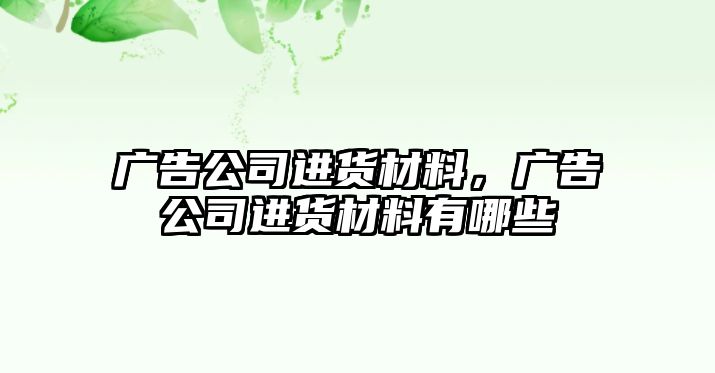 广告公司进货材料，广告公司进货材料有哪些